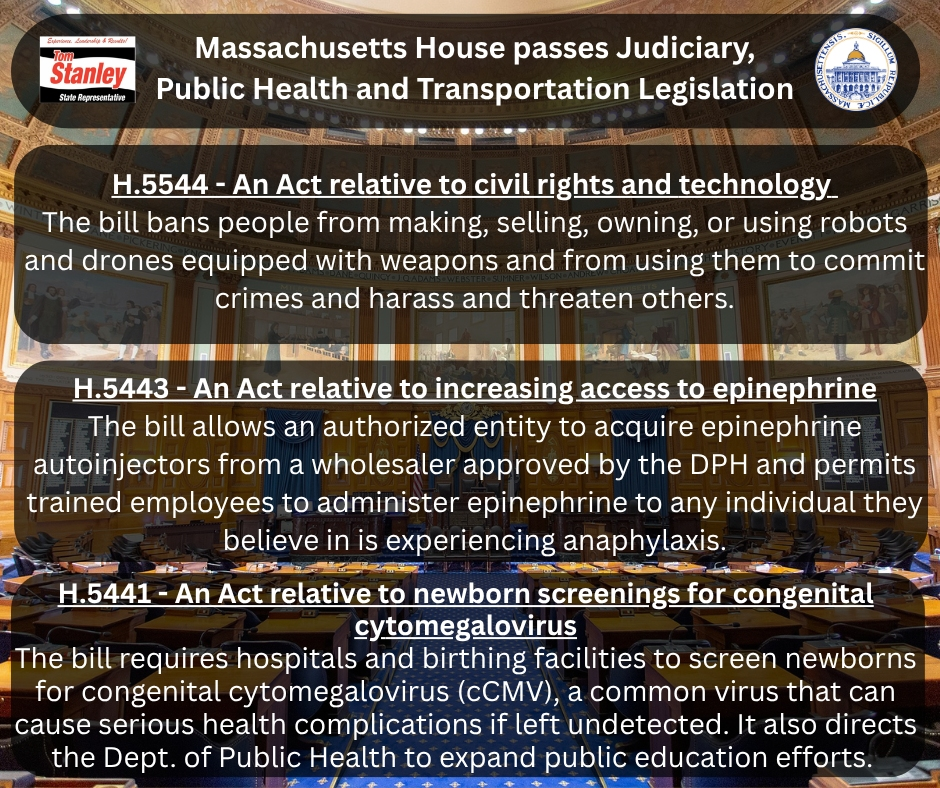 Experience, Leadership & Results!
Tom Stanley
State Representative

Massachusetts House passes Judiciary, Public Health and Transportation Legislation

H.5544 - An Act relative to civil rights and technology

The bill bans people from making, selling, owning, or using robots and drones equipped with weapons and from using them to commit crimes and harass and threaten others.

H.5443 - An Act relative to increasing access to epinephrine

The bill allows an authorized entity to acquire epinephrine autoinjectors from a wholesaler approved by the DPH and permits trained employees to administer epinephrine to any individual they believe in is experiencing anaphylaxis.

H.5441 - An Act relative to newborn screenings for congenital cytomegalovirus

The bill requires hospitals and birthing facilities to screen newborns for congenital cytomegalovirus (cCMV), a common virus that can cause serious health complications if left undetected. It also directs the Dept. of Public Health to expand public education efforts.